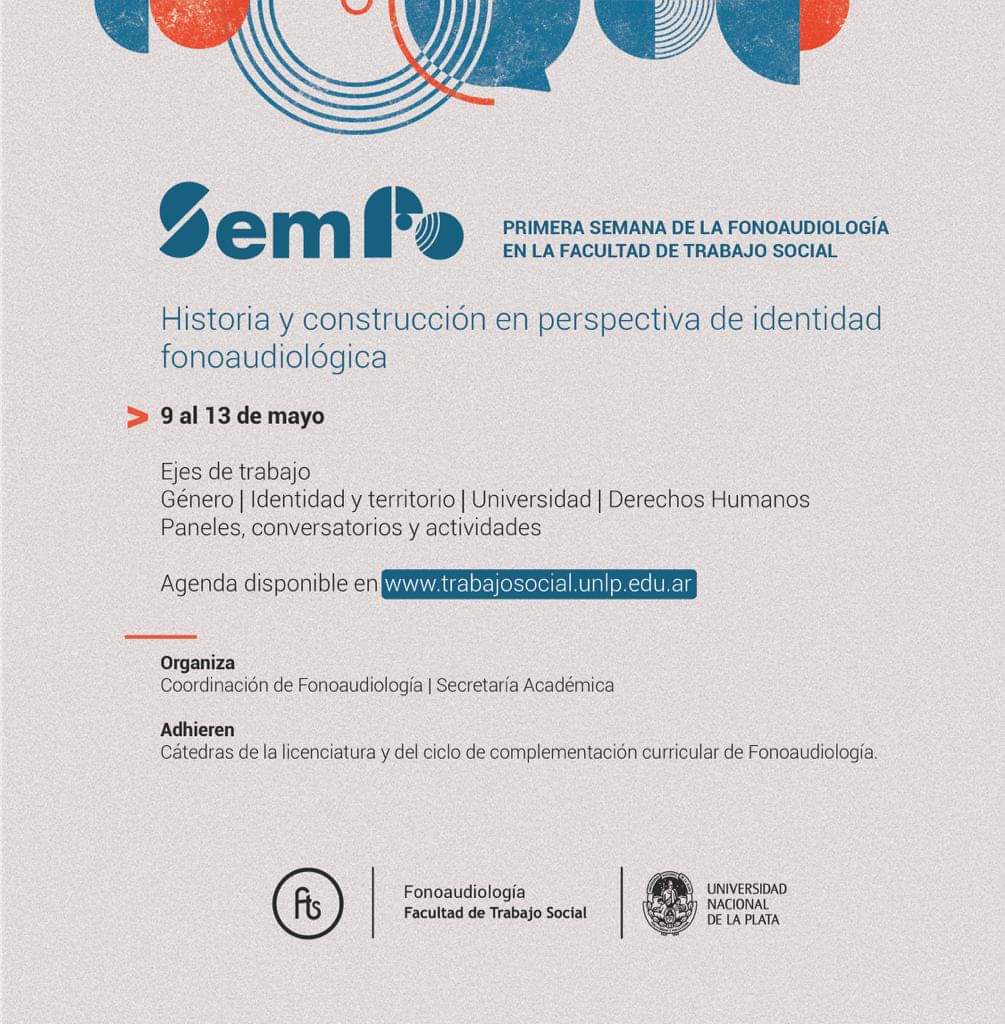 SemFo

PRIMERA SEMANA DE LA FONOAUDIOLOGÍA EN LA FACULTAD DE TRABAJO SOCIAL

Historia y construcción en perspectiva de identidad fonoaudiológica

9 al 13 de mayo

Ejes de trabajo
Género | Identidad y territorio | Universidad | Derechos Humanos
Paneles, conversatorios y actividades

Agenda disponible en www.trabajosocial.unlp.edu.ar

Organiza
Coordinación de Fonoaudiología | Secretaría Académica

Adhieren
Cátedras de la licenciatura y del ciclo de complementación curricular de Fonoaudiología.

fts

Fonoaudiología
Facultad de Trabajo Social

UNIVERSIDAD NACIONAL DE LA PLATA